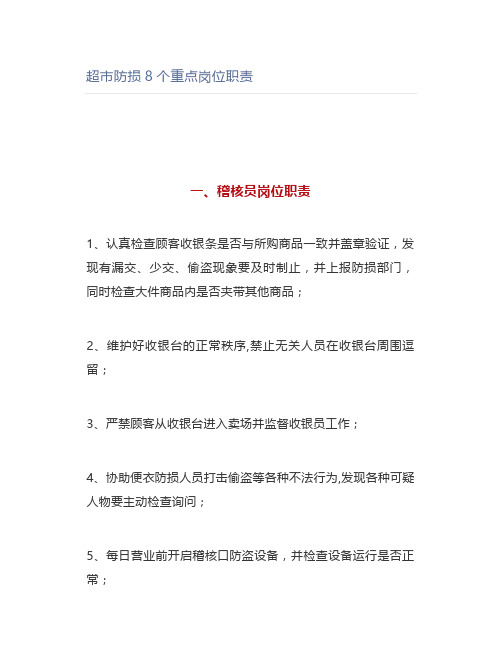 超市防损 8 个重点岗位职责

一、稽核员岗位职责

1、认真检查顾客收银条是否与所购商品一致并盖章验证，发现有漏交、少交、偷盗现象要及时制止，并上报防损部门，同时检查大件商品内是否夹带其他商品；

2、维护好收银台的正常秩序,禁止无关人员在收银台周围逗留；

3、严禁顾客从收银台进入卖场并监督收银员工作；

4、协助便衣防损人员打击偷盗等各种不法行为,发现各种可疑人物要主动检查询问；

5、每日营业前开启稽核口防盗设备，并检查设备运行是否正常；